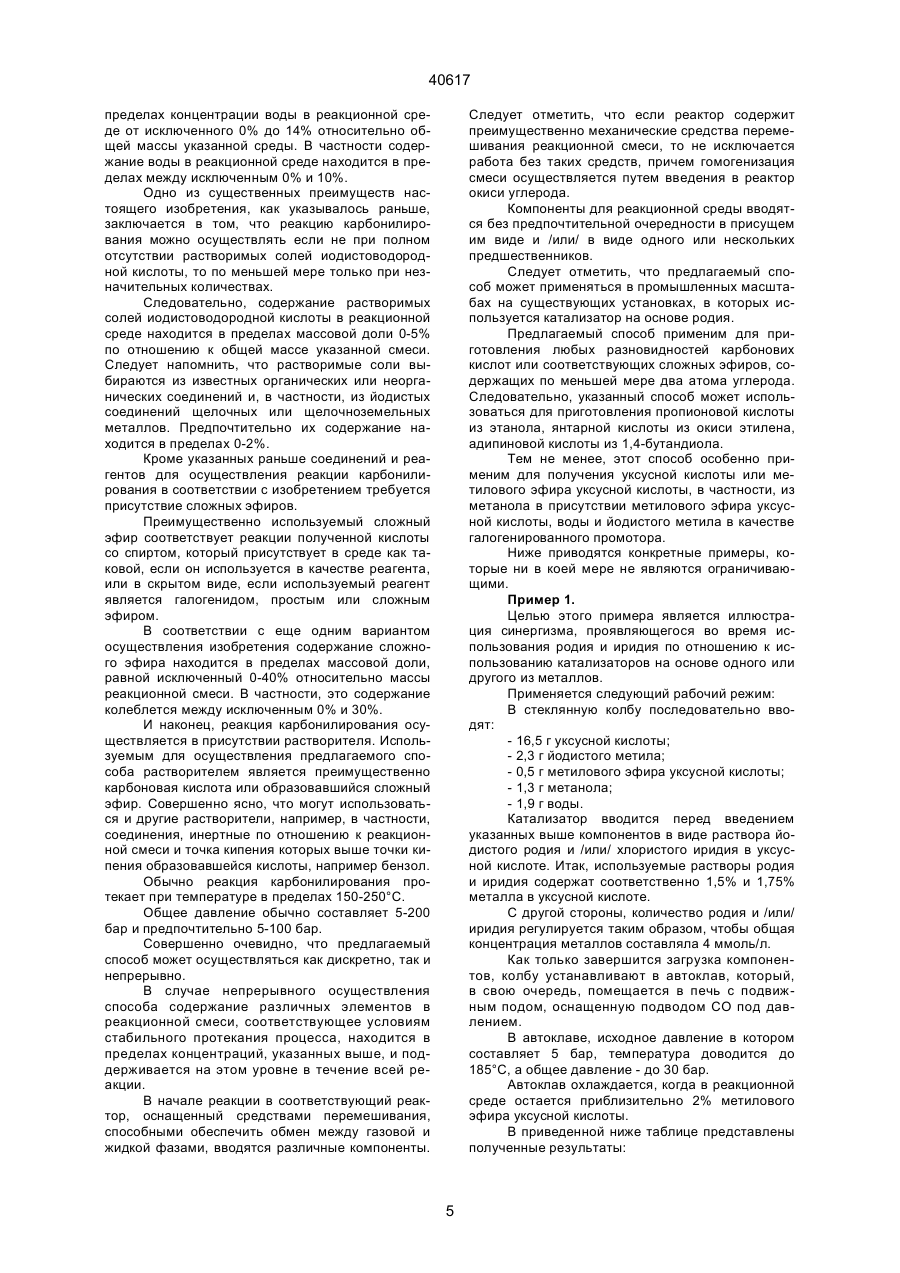 40617

пределах концентрации воды в реакционной среде от исключенного 0% до 14% относительно общей массы указанной среды. В частности содержание воды в реакционной среде находится в пределах между исключенным 0% и 10%.

Одно из существенных преимуществ настоящего изобретения, как указывалось раньше, заключается в том, что реакцию карбонилирования можно осуществлять если не при полном отсутствии растворимых солей иодистоводородной кислоты, то по меньшей мере только при незначительных количествах.

Следовательно, содержание растворимых солей иодистоводородной кислоты в реакционной среде находится в пределах массовой доли 0-5% по отношению к общей массе указанной смеси. Следует напомнить, что растворимые соли выбираются из известных органических или неорганических соединений и, в частности, из йодистых соединений щелочных или щелочноземельных металлов. Предпочтительно их содержание находится в пределах 0-2%.

Кроме указанных раньше соединений и реагентов для осуществления реакции карбонилирования в соответствии с изобретением требуется присутствие сложных эфиров.

Преимущественно используемый сложный эфир соответствует реакции полученной кислоты со спиртом, который присутствует в среде как таковой, если он используется в качестве реагента, или в скрытом виде, если используемый реагент является галогенидом, простым или сложным эфиром.

В соответствии с еще одним вариантом осуществления изобретения содержание сложного эфира находится в пределах массовой доли, равной исключенный 0-40% относительно массы реакционной смеси. В частности, это содержание колеблется между исключенным 0% и 30%.

И наконец, реакция карбонилирования осуществляется в присутствии растворителя. Используемым для осуществления предлагаемого способа растворителем является преимущественно карбоновая кислота или образовавшийся сложный эфир. Совершенно ясно, что могут использоваться и другие растворители, например, в частности, соединения, инертные по отношению к реакционной смеси и точка кипения которых выше точки кипения образовавшейся кислоты, например бензол.

Обычно реакция карбонилирования протекает при температуре в пределах 150-250°С.

Общее давление обычно составляет 5-200 бар и предпочтительно 5-100 бар.

Совершенно очевидно, что предлагаемый способ может осуществляться как дискретно, так и непрерывно.

В случае непрерывного осуществления способа содержание различных элементов в реакционной смеси, соответствующее условиям стабильного протекания процесса, находится в пределах концентраций, указанных выше, и поддерживается на этом уровне в течение всей реакции.

В начале реакции в соответствующий реактор, оснащенный средствами перемешивания, способными обеспечить обмен между газовой и жидкой фазами, вводятся различные компоненты. Следует отметить, что если реактор содержит преимущественно механические средства перемешивания реакционной смеси, то не исключается работа без таких средств, причем гомогенизация смеси осуществляется путем введения в реактор окиси углерода.

Компоненты для реакционной среды вводятся без предпочтительной очередности в присущем им виде и /или/ в виде одного или нескольких предшественников.

Следует отметить, что предлагаемый способ может применяться в промышленных масштабах на существующих установках, в которых используется катализатор на основе родия.

Предлагаемый способ применим для приготовления любых разновидностей карбонових кислот или соответствующих сложных эфиров, содержащих по меньшей мере два атома углерода. Следовательно, указанный способ может использоваться для приготовления пропионовой кислоты из этанола, янтарной кислоты из окиси этилена, адипиновой кислоты из 1,4-бутандиола.

Тем не менее, этот способ особенно применим для получения уксусной кислоты или метилового эфира уксусной кислоты, в частности, из метанола в присутствии метилового эфира уксусной кислоты, воды и йодистого метила в качестве галогенированного промотора.

Ниже приводятся конкретные примеры, которые ни в коей мере не являются ограничивающими.

Пример 1.

Целью этого примера является иллюстрация синергизма, проявляющегося во время использования родия и иридия по отношению к использованию катализаторов на основе одного или другого из металлов.

Применяется следующий рабочий режим:

В стеклянную колбу последовательно вводят:

- 16,5 г уксусной кислоты;
- 2,3 г йодистого метила;
- 0,5 г метилового эфира уксусной кислоты;
- 1,3 г метанола;
- 1,9 г воды.

Катализатор вводится перед введением указанных выше компонентов в виде раствора йодистого родия и /или/ хлористого иридия в уксусной кислоте. Итак, используемые растворы родия и иридия содержат соответственно 1,5% и 1,75% металла в уксусной кислоте.

С другой стороны, количество родия и /или/ иридия регулируется таким образом, чтобы общая концентрация металлов составляла 4 ммоль/л.

Как только завершится загрузка компонентов, колбу устанавливают в автоклав, который, в свою очередь, помещается в печь с подвижным подом, оснащенную подводом СО под давлением.

В автоклаве, исходное давление в котором составляет 5 бар, температура доводится до 185°С, а общее давление - до 30 бар.

Автоклав охлаждается, когда в реакционной среде остается приблизительно 2% метилового эфира уксусной кислоты.

В приведенной ниже таблице представлены полученные результаты:

5